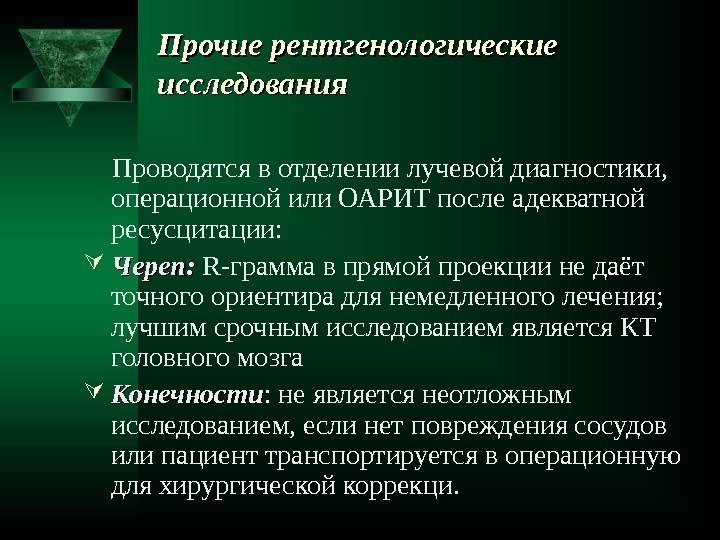 Прочие рентгенологические исследования

Проводятся в отделении лучевой диагностики, операционной или ОАРИТ после адекватной ресусцитации:

Череп: R-грамма в прямой проекции не даёт точного ориентира для немедленного лечения; лучшим срочным исследованием является КТ головного мозга

Конечности: не является неотложным исследованием, если нет повреждения сосудов или пациент транспортируется в операционную для хирургической коррекци.